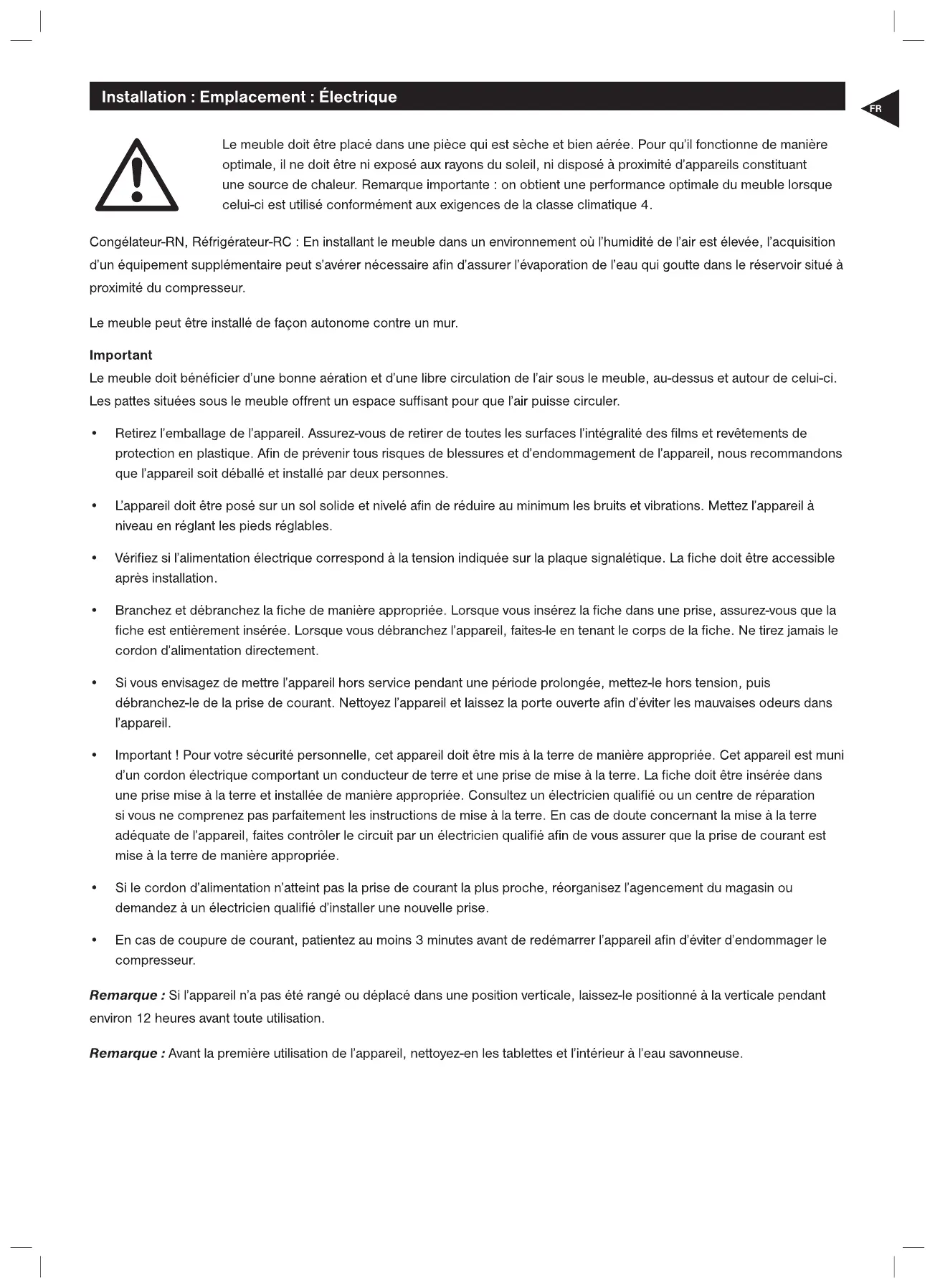 Installation : Emplacement : Électrique

FR

Le meuble doit être placé dans une pièce qui est sèche et bien aérée. Pour qu'il fonctionne de manière optimale, il ne doit être ni exposé aux rayons du soleil, ni disposé à proximité d'appareils constituant une source de chaleur. Remarque importante : on obtient une performance optimale du meuble lorsque celui-ci est utilisé conformément aux exigences de la classe climatique 4.

Congélateur-RN, Réfrigérateur-RC : En installant le meuble dans un environnement où l'humidité de l'air est élevée, l'acquisition d'un équipement supplémentaire peut s'avérer nécessaire afin d'assurer l'évaporation de l'eau qui goutte dans le réservoir situé à proximité du compresseur.

Le meuble peut être installé de façon autonome contre un mur.

Important
Le meuble doit bénéficier d'une bonne aération et d'une libre circulation de l'air sous le meuble, au-dessus et autour de celui-ci. Les pattes situées sous le meuble offrent un espace suffisant pour que l'air puisse circuler.

• Retirez l'emballage de l'appareil. Assurez-vous de retirer de toutes les surfaces l'intégralité des films et revêtements de protection en plastique. Afin de prévenir tous risques de blessures et d'endommagement de l'appareil, nous recommandons que l'appareil soit déballé et installé par deux personnes.

• L'appareil doit être posé sur un sol solide et nivelé afin de réduire au minimum les bruits et vibrations. Mettez l'appareil à niveau en réglant les pieds réglables.

• Vérifiez si l'alimentation électrique correspond à la tension indiquée sur la plaque signalétique. La fiche doit être accessible après installation.

• Branchez et débranchez la fiche de manière appropriée. Lorsque vous insérez la fiche dans une prise, assurez-vous que la fiche est entièrement insérée. Lorsque vous débranchez l'appareil, faites-le en tenant le corps de la fiche. Ne tirez jamais le cordon d'alimentation directement.

• Si vous envisagez de mettre l'appareil hors service pendant une période prolongée, mettez-le hors tension, puis débranchez-le de la prise de courant. Nettoyez l'appareil et laissez la porte ouverte afin d'éviter les mauvaises odeurs dans l'appareil.

• Important ! Pour votre sécurité personnelle, cet appareil doit être mis à la terre de manière appropriée. Cet appareil est muni d'un cordon électrique comportant un conducteur de terre et une prise de mise à la terre. La fiche doit être insérée dans une prise mise à la terre et installée de manière appropriée. Consultez un électricien qualifié ou un centre de réparation si vous ne comprenez pas parfaitement les instructions de mise à la terre. En cas de doute concernant la mise à la terre adéquate de l'appareil, faites contrôler le circuit par un électricien qualifié afin de vous assurer que la prise de courant est mise à la terre de manière appropriée.

• Si le cordon d'alimentation n'atteint pas la prise de courant la plus proche, réorganisez l'agencement du magasin ou demandez à un électricien qualifié d'installer une nouvelle prise.

• En cas de coupure de courant, patientez au moins 3 minutes avant de redémarrer l'appareil afin d'éviter d'endommager le compresseur.

Remarque : Si l'appareil n'a pas été rangé ou déplacé dans une position verticale, laissez-le positionné à la verticale pendant environ 12 heures avant toute utilisation.

Remarque : Avant la première utilisation de l'appareil, nettoyez-en les tablettes et l'intérieur à l'eau savonneuse.